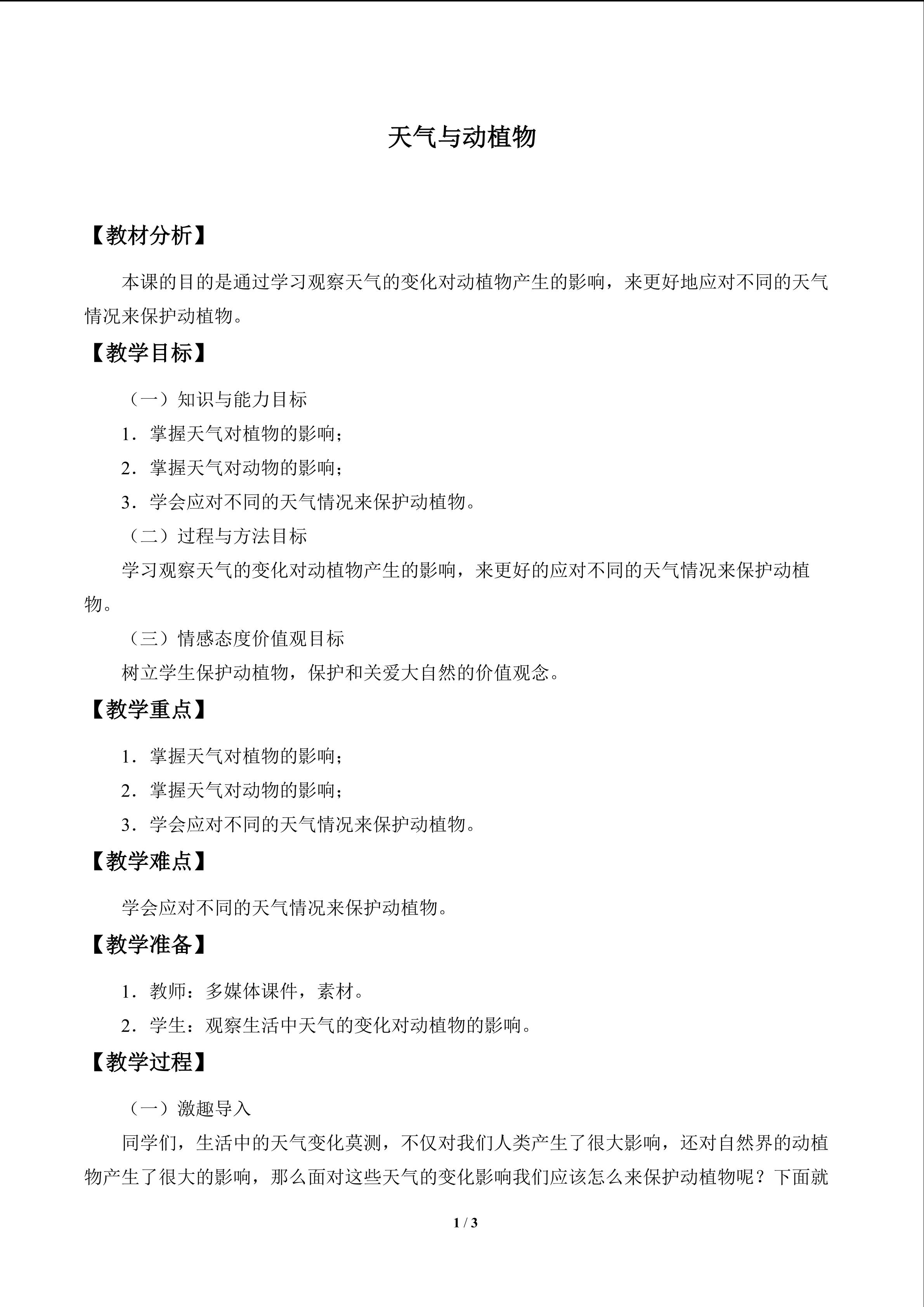 天气与动植物

【教材分析】

本课的目的是通过学习观察天气的变化对动植物产生的影响，来更好地应对不同的天气情况来保护动植物。

【教学目标】

（一）知识与能力目标

1．掌握天气对植物的影响；

2．掌握天气对动物的影响；

3．学会应对不同的天气情况来保护动植物。

（二）过程与方法目标

学习观察天气的变化对动植物产生的影响，来更好的应对不同的天气情况来保护动植物。

（三）情感态度价值观目标

树立学生保护动植物，保护和关爱大自然的价值观念。

【教学重点】

1．掌握天气对植物的影响；

2．掌握天气对动物的影响；

3．学会应对不同的天气情况来保护动植物。

【教学难点】

学会应对不同的天气情况来保护动植物。

【教学准备】

1．教师：多媒体课件，素材。

2．学生：观察生活中天气的变化对动植物的影响。

【教学过程】

（一）激趣导入

同学们，生活中的天气变化莫测，不仅对我们人类产生了很大影响，还对自然界的动植物产生了很大的影响，那么面对这些天气的变化影响我们应该怎么来保护动植物呢？下面就

1 / 3